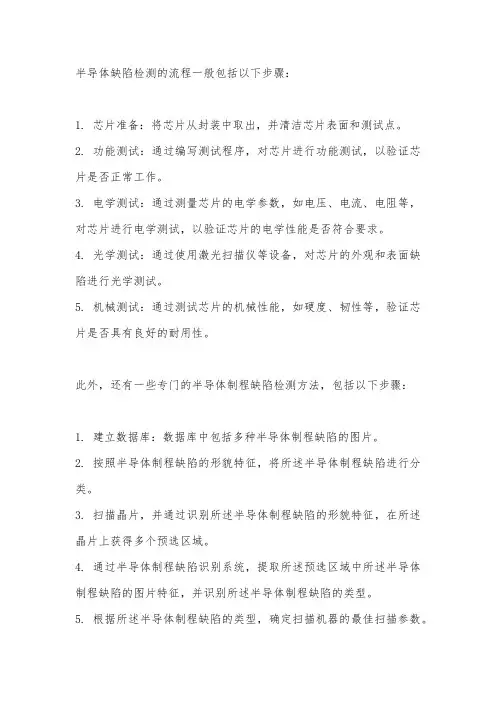 半导体缺陷检测的流程一般包括以下步骤：

1. 芯片准备：将芯片从封装中取出，并清洁芯片表面和测试点。
2. 功能测试：通过编写测试程序，对芯片进行功能测试，以验证芯片是否正常工作。
3. 电学测试：通过测量芯片的电学参数，如电压、电流、电阻等，对芯片进行电学测试，以验证芯片的电学性能是否符合要求。
4. 光学测试：通过使用激光扫描仪等设备，对芯片的外观和表面缺陷进行光学测试。
5. 机械测试：通过测试芯片的机械性能，如硬度、韧性等，验证芯片是否具有良好的耐用性。

此外，还有一些专门的半导体制程缺陷检测方法，包括以下步骤：

1. 建立数据库：数据库中包括多种半导体制程缺陷的图片。
2. 按照半导体制程缺陷的形貌特征，将所述半导体制程缺陷进行分类。
3. 扫描晶片，并通过识别所述半导体制程缺陷的形貌特征，在所述晶片上获得多个预选区域。
4. 通过半导体制程缺陷识别系统，提取所述预选区域中所述半导体制程缺陷的图片特征，并识别所述半导体制程缺陷的类型。
5. 根据所述半导体制程缺陷的类型，确定扫描机器的最佳扫描参数。